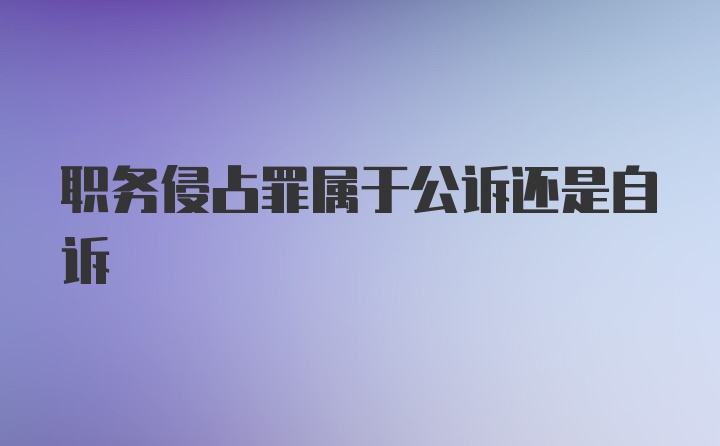 职务侵占罪属于公诉还是自诉